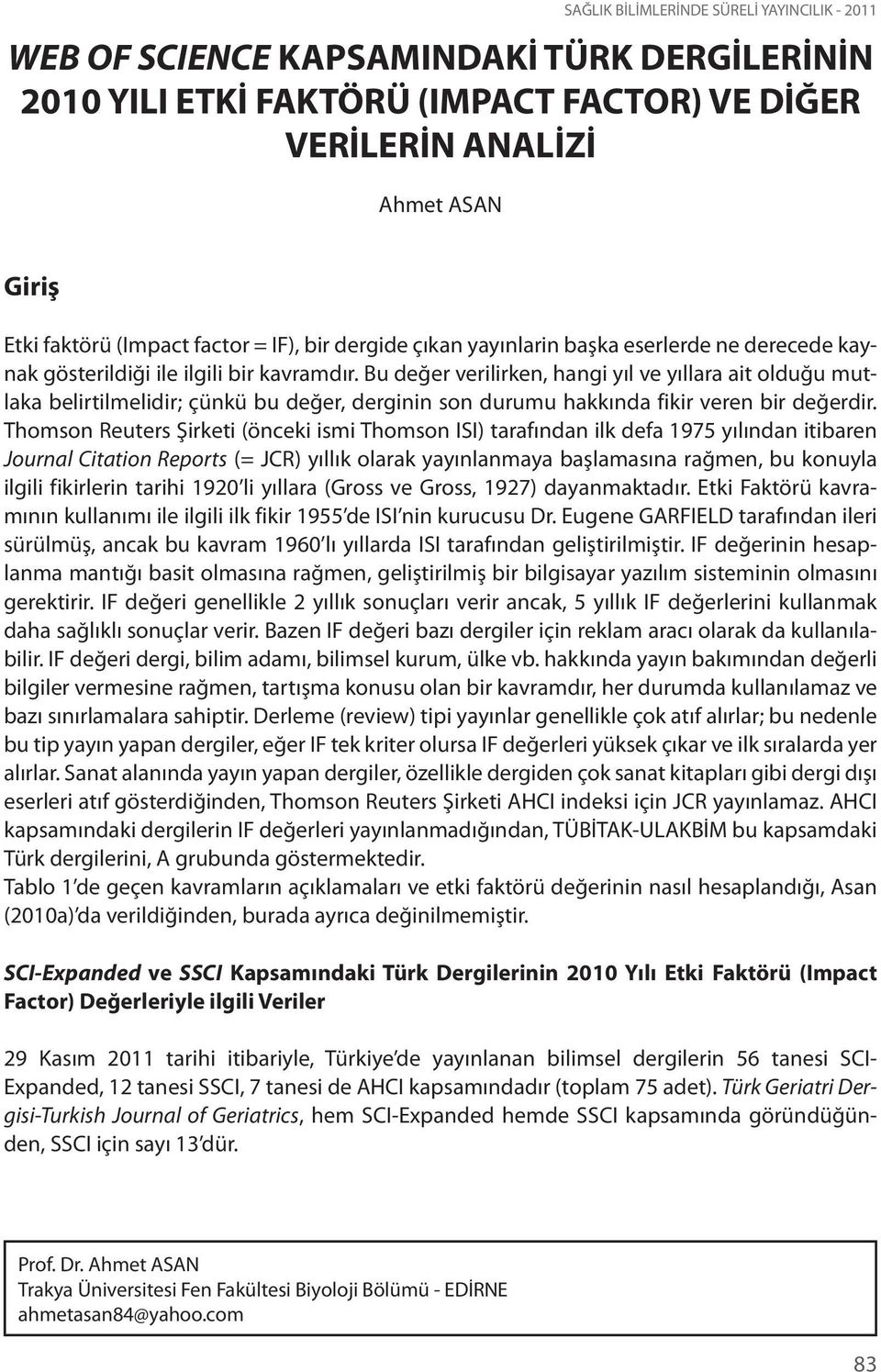 SAĞLIK BİLİMLERİNDE SÜRELİ YAYINCILIK - 2011

WEB OF SCIENCE KAPSAMINDAKİ TÜRK DERGİLERİNİN 2010 YILI ETKİ FAKTÖRÜ (IMPACT FACTOR) VE DİĞER VERİLERİN ANALİZİ

Ahmet ASAN

Giriş

Etki faktörü (Impact factor = IF), bir dergide çıkan yayınlarin başka eserlerde ne derecede kaynak gösterildiği ile ilgili bir kavramdır. Bu değer verilirken, hangi yıl ve yıllara ait olduğu mutlaka belirtilmelidir; çünkü bu değer, derginin son durumu hakkında fikir veren bir değerdir. Thomson Reuters Şirketi (önceki ismi Thomson ISI) tarafından ilk defa 1975 yılından itibaren Journal Citation Reports (= JCR) yıllık olarak yayınlanmaya başlamasına rağmen, bu konuyla ilgili fikirlerin tarihi 1920'li yıllara (Gross ve Gross, 1927) dayanmaktadır. Etki Faktörü kavramının kullanımı ile ilgili ilk fikir 1955'de ISI'nin kurucusu Dr. Eugene GARFIELD tarafından ileri sürülmüş, ancak bu kavram 1960'lı yıllarda ISI tarafından geliştirilmiştir. IF değerinin hesaplanma mantığı basit olmasına rağmen, geliştirilmiş bir bilgisayar yazılım sisteminin olmasını gerektirir. IF değeri genellikle 2 yıllık sonuçları verir ancak, 5 yıllık IF değerlerini kullanmak daha sağlıklı sonuçlar verir. Bazen IF değeri bazı dergiler için reklam aracı olarak da kullanılabilir. IF değeri dergi, bilim adamı, bilimsel kurum, ülke vb. hakkında yayın bakımından değerli bilgiler vermesine rağmen, tartışma konusu olan bir kavramdır, her durumda kullanılamaz ve bazı sınırlamalara sahiptir. Derleme (review) tipi yayınlar genellikle çok atıf alırlar; bu nedenle bu tip yayın yapan dergiler, eğer IF tek kriter olursa IF değerleri yüksek çıkar ve ilk sıralarda yer alırlar. Sanat alanında yayın yapan dergiler, özellikle dergiden çok sanat kitapları gibi dergi dışı eserleri atıf gösterdiğinden, Thomson Reuters Şirketi AHCI indeksi için JCR yayınlamaz. AHCI kapsamındaki dergilerin IF değerleri yayınlanmadığından, TÜBİTAK-ULAKBİM bu kapsamdaki Türk dergilerini, A grubunda göstermektedir.
Tablo 1'de geçen kavramların açıklamaları ve etki faktörü değerinin nasıl hesaplandığı, Asan (2010a)'da verildiğinden, burada ayrıca değinilmemiştir.

SCI-Expanded ve SSCI Kapsamındaki Türk Dergilerinin 2010 Yılı Etki Faktörü (Impact Factor) Değerleriyle ilgili Veriler

29 Kasım 2011 tarihi itibariyle, Türkiye'de yayınlanan bilimsel dergilerin 56 tanesi SCI-Expanded, 12 tanesi SSCI, 7 tanesi de AHCI kapsamındadır (toplam 75 adet). Türk Geriatri Dergisi-Turkish Journal of Geriatrics, hem SCI-Expanded hemde SSCI kapsamında göründüğünden, SSCI için sayı 13'dür.

Prof. Dr. Ahmet ASAN
Trakya Üniversitesi Fen Fakültesi Biyoloji Bölümü - EDİRNE
ahmetasan84@yahoo.com

83